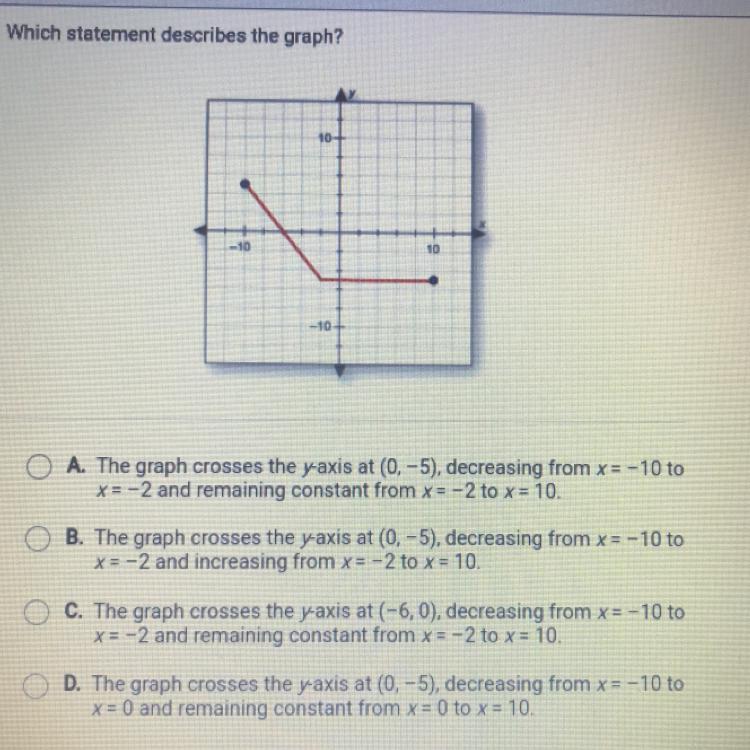 Which statement describes the graph?

y
10
x
-10
10
-10

A. The graph crosses the $y$-axis at $(0, -5)$, decreasing from $x = -10$ to $x = -2$ and remaining constant from $x = -2$ to $x = 10$.

B. The graph crosses the $y$-axis at $(0, -5)$, decreasing from $x = -10$ to $x = -2$ and increasing from $x = -2$ to $x = 10$.

C. The graph crosses the $y$-axis at $(-6, 0)$, decreasing from $x = -10$ to $x = -2$ and remaining constant from $x = -2$ to $x = 10$.

D. The graph crosses the $y$-axis at $(0, -5)$, decreasing from $x = -10$ to $x = 0$ and remaining constant from $x = 0$ to $x = 10$.